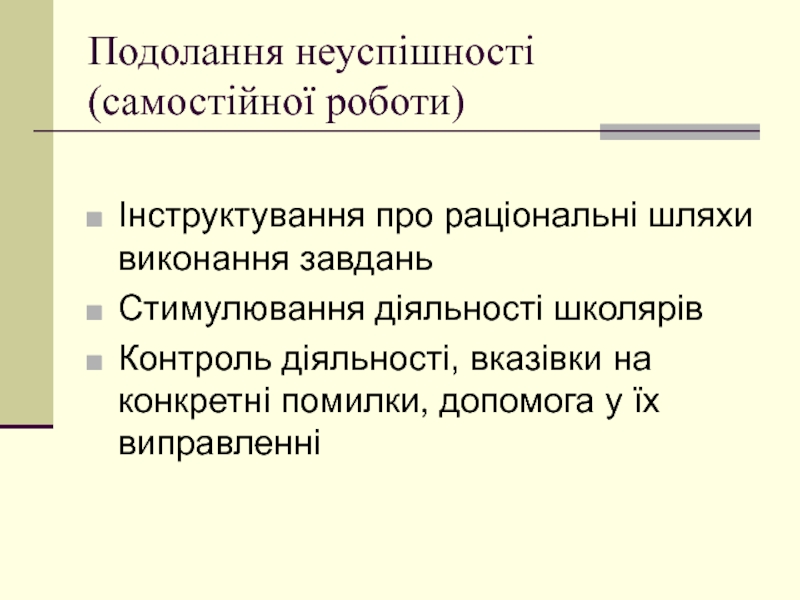 Подолання неуспішності
(самостійної роботи)

• Інструктування про раціональні шляхи виконання завдань
• Стимулювання діяльності школярів
• Контроль діяльності, вказівки на конкретні помилки, допомога у їх виправленні